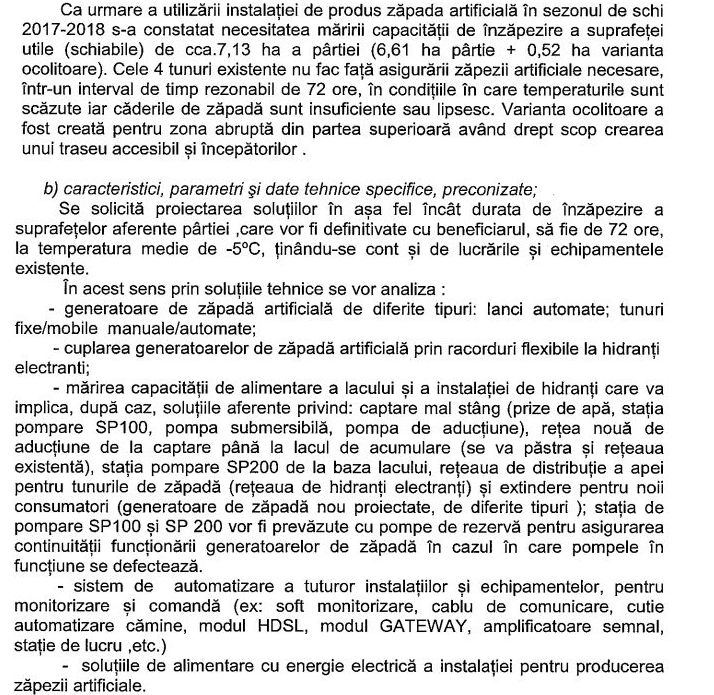 Ca urmare a utilizării instalației de produs zăpada artificială în sezonul de schi 2017-2018 s-a constatat necesitatea măririi capacității de înzăpezire a suprafeței utile (schiabile) de cca.7,13 ha a pârtiei (6,61 ha pârtie + 0,52 ha varianta ocolitoare). Cele 4 tunuri existente nu fac față asigurării zăpezii artificiale necesare, într-un interval de timp rezonabil de 72 ore, în condițiile în care temperaturile sunt scăzute iar căderile de zăpadă sunt insuficiente sau lipsesc. Varianta ocolitoare a fost creată pentru zona abruptă din partea superioară având drept scop crearea unui traseu accesibil și începătorilor .

b) caracteristici, parametri şi date tehnice specifice, preconizate;

Se solicită proiectarea soluțiilor în așa fel încât durata de înzăpezire a suprafețelor aferente pârtiei ,care vor fi definitivate cu beneficiarul, să fie de 72 ore, la temperatura medie de -5°C, ținându-se cont și de lucrările și echipamentele existente.

În acest sens prin soluțiile tehnice se vor analiza :

- generatoare de zăpadă artificială de diferite tipuri: lanci automate; tunuri fixe/mobile manuale/automate;

- cuplarea generatoarelor de zăpadă artificială prin racorduri flexibile la hidranți electranti;

- mărirea capacității de alimentare a lacului și a instalației de hidranți care va implica, după caz, soluțiile aferente privind: captare mal stâng (prize de apă, stația pompare SP100, pompa submersibilă, pompa de aducțiune), rețea nouă de aducțiune de la captare până la lacul de acumulare (se va păstra și rețeaua existentă), stația pompare SP200 de la baza lacului, rețeaua de distribuție a apei pentru tunurile de zăpadă (rețeaua de hidranți electranți) și extindere pentru noii consumatori (generatoare de zăpadă nou proiectate, de diferite tipuri ); stația de pompare SP100 și SP 200 vor fi prevăzute cu pompe de rezervă pentru asigurarea continuității funcționării generatoarelor de zăpadă în cazul în care pompele în funcțiune se defectează.

- sistem de automatizare a tuturor instalațiilor și echipamentelor, pentru monitorizare și comandă (ex: soft monitorizare, cablu de comunicare, cutie automatizare cămine, modul HDSL, modul GATEWAY, amplificatoare semnal, stație de lucru ,etc.)

- soluțiile de alimentare cu energie electrică a instalației pentru producerea zăpezii artificiale.